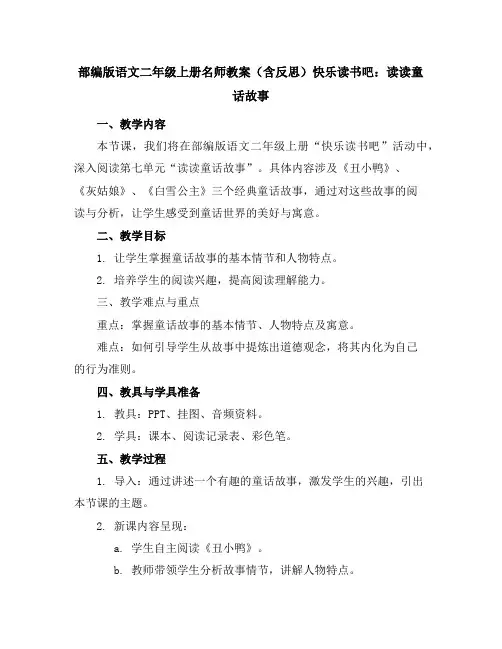 部编版语文二年级上册名师教案（含反思）快乐读书吧：读读童话故事

一、教学内容

本节课，我们将在部编版语文二年级上册“快乐读书吧”活动中，深入阅读第七单元“读读童话故事”。具体内容涉及《丑小鸭》、《灰姑娘》、《白雪公主》三个经典童话故事，通过对这些故事的阅读与分析，让学生感受到童话世界的美好与寓意。

二、教学目标

1. 让学生掌握童话故事的基本情节和人物特点。

2. 培养学生的阅读兴趣，提高阅读理解能力。

三、教学难点与重点

重点：掌握童话故事的基本情节、人物特点及寓意。

难点：如何引导学生从故事中提炼出道德观念，将其内化为自己的行为准则。

四、教具与学具准备

1. 教具：PPT、挂图、音频资料。

2. 学具：课本、阅读记录表、彩色笔。

五、教学过程

1. 导入：通过讲述一个有趣的童话故事，激发学生的兴趣，引出本节课的主题。

2. 新课内容呈现：

a. 学生自主阅读《丑小鸭》。

b. 教师带领学生分析故事情节，讲解人物特点。